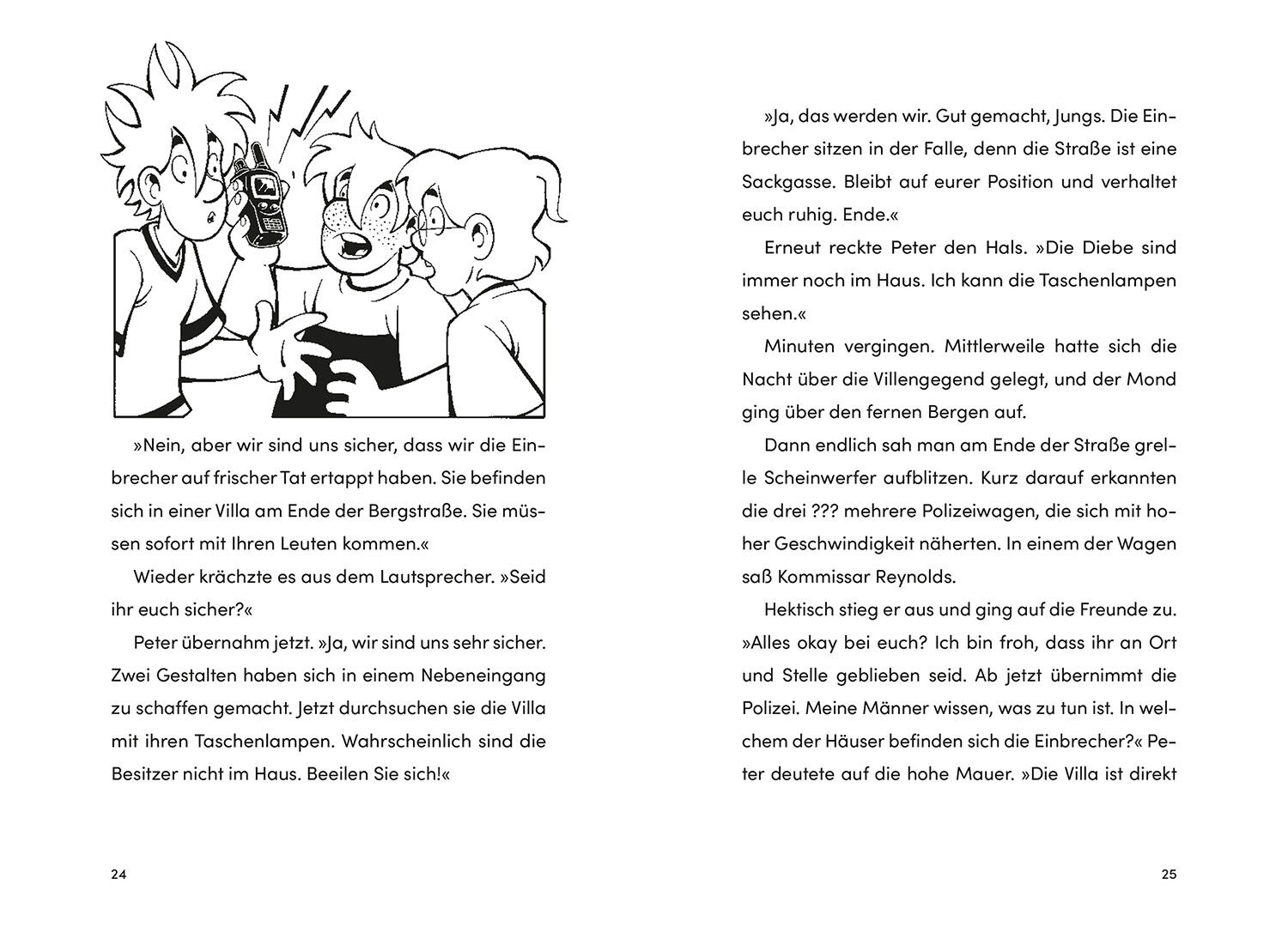 »Nein, aber wir sind uns sicher, dass wir die Einbrecher auf frischer Tat ertappt haben. Sie befinden sich in einer Villa am Ende der Bergstraße. Sie müssen sofort mit Ihren Leuten kommen.«

Wieder krächzte es aus dem Lautsprecher. »Seid ihr euch sicher?«

Peter übernahm jetzt. »Ja, wir sind uns sehr sicher. Zwei Gestalten haben sich in einem Nebeneingang zu schaffen gemacht. Jetzt durchsuchen sie die Villa mit ihren Taschenlampen. Wahrscheinlich sind die Besitzer nicht im Haus. Beeilen Sie sich!«

24

»Ja, das werden wir. Gut gemacht, Jungs. Die Einbrecher sitzen in der Falle, denn die Straße ist eine Sackgasse. Bleibt auf eurer Position und verhaltet euch ruhig. Ende.«

Erneut reckte Peter den Hals. »Die Diebe sind immer noch im Haus. Ich kann die Taschenlampen sehen.«

Minuten vergingen. Mittlerweile hatte sich die Nacht über die Villengegend gelegt, und der Mond ging über den fernen Bergen auf.

Dann endlich sah man am Ende der Straße grelle Scheinwerfer aufblitzen. Kurz darauf erkannten die drei ??? mehrere Polizeiwagen, die sich mit hoher Geschwindigkeit näherten. In einem der Wagen saß Kommissar Reynolds.

Hektisch stieg er aus und ging auf die Freunde zu. »Alles okay bei euch? Ich bin froh, dass ihr an Ort und Stelle geblieben seid. Ab jetzt übernimmt die Polizei. Meine Männer wissen, was zu tun ist. In welchem der Häuser befinden sich die Einbrecher?« Peter deutete auf die hohe Mauer. »Die Villa ist direkt

25